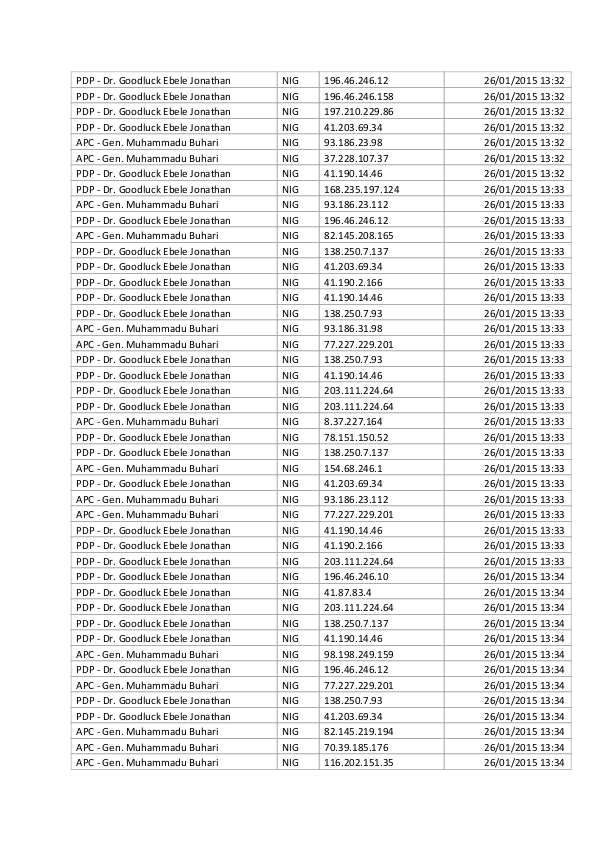 | | | | |
|---|---|---|---|
| PDP - Dr. Goodluck Ebele Jonathan | NIG | 196.46.246.12 | 26/01/2015 13:32 |
| PDP - Dr. Goodluck Ebele Jonathan | NIG | 196.46.246.158 | 26/01/2015 13:32 |
| PDP - Dr. Goodluck Ebele Jonathan | NIG | 197.210.229.86 | 26/01/2015 13:32 |
| PDP - Dr. Goodluck Ebele Jonathan | NIG | 41.203.69.34 | 26/01/2015 13:32 |
| APC - Gen. Muhammadu Buhari | NIG | 93.186.23.98 | 26/01/2015 13:32 |
| APC - Gen. Muhammadu Buhari | NIG | 37.228.107.37 | 26/01/2015 13:32 |
| PDP - Dr. Goodluck Ebele Jonathan | NIG | 41.190.14.46 | 26/01/2015 13:32 |
| PDP - Dr. Goodluck Ebele Jonathan | NIG | 168.235.197.124 | 26/01/2015 13:33 |
| APC - Gen. Muhammadu Buhari | NIG | 93.186.23.112 | 26/01/2015 13:33 |
| PDP - Dr. Goodluck Ebele Jonathan | NIG | 196.46.246.12 | 26/01/2015 13:33 |
| APC - Gen. Muhammadu Buhari | NIG | 82.145.208.165 | 26/01/2015 13:33 |
| PDP - Dr. Goodluck Ebele Jonathan | NIG | 138.250.7.137 | 26/01/2015 13:33 |
| PDP - Dr. Goodluck Ebele Jonathan | NIG | 41.203.69.34 | 26/01/2015 13:33 |
| PDP - Dr. Goodluck Ebele Jonathan | NIG | 41.190.2.166 | 26/01/2015 13:33 |
| PDP - Dr. Goodluck Ebele Jonathan | NIG | 41.190.14.46 | 26/01/2015 13:33 |
| PDP - Dr. Goodluck Ebele Jonathan | NIG | 138.250.7.93 | 26/01/2015 13:33 |
| APC - Gen. Muhammadu Buhari | NIG | 93.186.31.98 | 26/01/2015 13:33 |
| APC - Gen. Muhammadu Buhari | NIG | 77.227.229.201 | 26/01/2015 13:33 |
| PDP - Dr. Goodluck Ebele Jonathan | NIG | 138.250.7.93 | 26/01/2015 13:33 |
| PDP - Dr. Goodluck Ebele Jonathan | NIG | 41.190.14.46 | 26/01/2015 13:33 |
| PDP - Dr. Goodluck Ebele Jonathan | NIG | 203.111.224.64 | 26/01/2015 13:33 |
| PDP - Dr. Goodluck Ebele Jonathan | NIG | 203.111.224.64 | 26/01/2015 13:33 |
| APC - Gen. Muhammadu Buhari | NIG | 8.37.227.164 | 26/01/2015 13:33 |
| PDP - Dr. Goodluck Ebele Jonathan | NIG | 78.151.150.52 | 26/01/2015 13:33 |
| PDP - Dr. Goodluck Ebele Jonathan | NIG | 138.250.7.137 | 26/01/2015 13:33 |
| APC - Gen. Muhammadu Buhari | NIG | 154.68.246.1 | 26/01/2015 13:33 |
| PDP - Dr. Goodluck Ebele Jonathan | NIG | 41.203.69.34 | 26/01/2015 13:33 |
| APC - Gen. Muhammadu Buhari | NIG | 93.186.23.112 | 26/01/2015 13:33 |
| APC - Gen. Muhammadu Buhari | NIG | 77.227.229.201 | 26/01/2015 13:33 |
| PDP - Dr. Goodluck Ebele Jonathan | NIG | 41.190.14.46 | 26/01/2015 13:33 |
| PDP - Dr. Goodluck Ebele Jonathan | NIG | 41.190.2.166 | 26/01/2015 13:33 |
| PDP - Dr. Goodluck Ebele Jonathan | NIG | 203.111.224.64 | 26/01/2015 13:33 |
| PDP - Dr. Goodluck Ebele Jonathan | NIG | 196.46.246.10 | 26/01/2015 13:34 |
| PDP - Dr. Goodluck Ebele Jonathan | NIG | 41.87.83.4 | 26/01/2015 13:34 |
| PDP - Dr. Goodluck Ebele Jonathan | NIG | 203.111.224.64 | 26/01/2015 13:34 |
| PDP - Dr. Goodluck Ebele Jonathan | NIG | 138.250.7.137 | 26/01/2015 13:34 |
| PDP - Dr. Goodluck Ebele Jonathan | NIG | 41.190.14.46 | 26/01/2015 13:34 |
| APC - Gen. Muhammadu Buhari | NIG | 98.198.249.159 | 26/01/2015 13:34 |
| PDP - Dr. Goodluck Ebele Jonathan | NIG | 196.46.246.12 | 26/01/2015 13:34 |
| APC - Gen. Muhammadu Buhari | NIG | 77.227.229.201 | 26/01/2015 13:34 |
| PDP - Dr. Goodluck Ebele Jonathan | NIG | 138.250.7.93 | 26/01/2015 13:34 |
| PDP - Dr. Goodluck Ebele Jonathan | NIG | 41.203.69.34 | 26/01/2015 13:34 |
| APC - Gen. Muhammadu Buhari | NIG | 82.145.219.194 | 26/01/2015 13:34 |
| APC - Gen. Muhammadu Buhari | NIG | 70.39.185.176 | 26/01/2015 13:34 |
| APC - Gen. Muhammadu Buhari | NIG | 116.202.151.35 | 26/01/2015 13:34 |